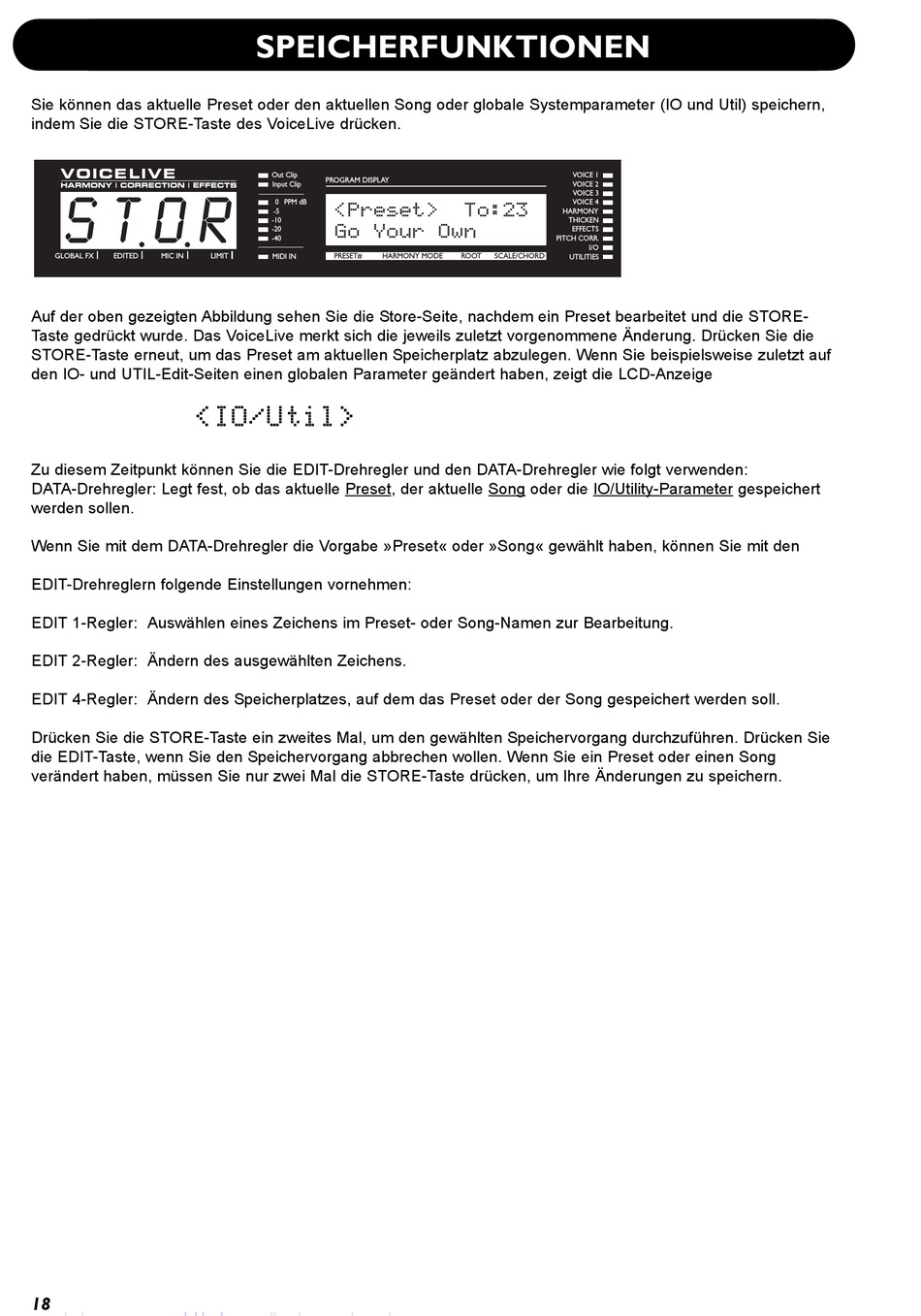 SPEICHERFUNKTIONEN

Sie können das aktuelle Preset oder den aktuellen Song oder globale Systemparameter (IO und Util) speichern, indem Sie die STORE-Taste des VoiceLive drücken.

VOICELIVE
HARMONY | CORRECTION | EFFECTS
ST.O.R
GLOBAL FX | EDITED | MIC IN | LIMIT |
Out Clip
Input Clip
0 PPM dB
-5
-10
-20
-40
MIDI IN
PROGRAM DISPLAY
<Preset> To:23
Go Your Own
PRESET# HARMONY MODE ROOT SCALE/CHORD
VOICE 1
VOICE 2
VOICE 3
VOICE 4
HARMONY
THICKEN
EFFECTS
PITCH CORR
I/O
UTILITIES

Auf der oben gezeigten Abbildung sehen Sie die Store-Seite, nachdem ein Preset bearbeitet und die STORE-Taste gedrückt wurde. Das VoiceLive merkt sich die jeweils zuletzt vorgenommene Änderung. Drücken Sie die STORE-Taste erneut, um das Preset am aktuellen Speicherplatz abzulegen. Wenn Sie beispielsweise zuletzt auf den IO- und UTIL-Edit-Seiten einen globalen Parameter geändert haben, zeigt die LCD-Anzeige

<IO/Util>

Zu diesem Zeitpunkt können Sie die EDIT-Drehregler und den DATA-Drehregler wie folgt verwenden:
DATA-Drehregler: Legt fest, ob das aktuelle Preset, der aktuelle Song oder die IO/Utility-Parameter gespeichert werden sollen.

Wenn Sie mit dem DATA-Drehregler die Vorgabe »Preset« oder »Song« gewählt haben, können Sie mit den

EDIT-Drehreglern folgende Einstellungen vornehmen:

EDIT 1-Regler: Auswählen eines Zeichens im Preset- oder Song-Namen zur Bearbeitung.

EDIT 2-Regler: Ändern des ausgewählten Zeichens.

EDIT 4-Regler: Ändern des Speicherplatzes, auf dem das Preset oder der Song gespeichert werden soll.

Drücken Sie die STORE-Taste ein zweites Mal, um den gewählten Speichervorgang durchzuführen. Drücken Sie die EDIT-Taste, wenn Sie den Speichervorgang abbrechen wollen. Wenn Sie ein Preset oder einen Song verändert haben, müssen Sie nur zwei Mal die STORE-Taste drücken, um Ihre Änderungen zu speichern.

18